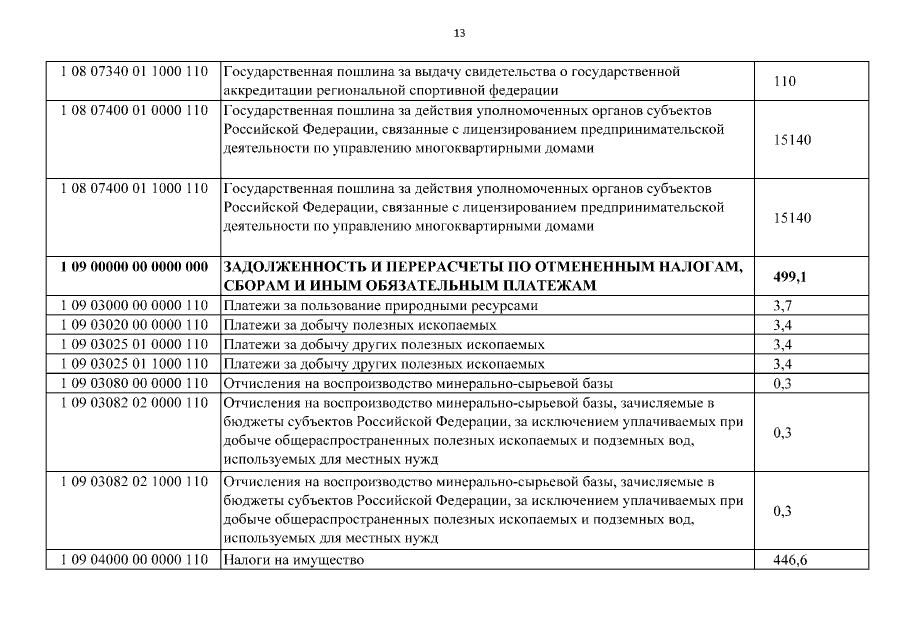 13

| | | |
|---|---|---|
| 1 08 07340 01 1000 110 | Государственная пошлина за выдачу свидетельства о государственной аккредитации региональной спортивной федерации | 110 |
| 1 08 07400 01 0000 110 | Государственная пошлина за действия уполномоченных органов субъектов Российской Федерации, связанные с лицензированием предпринимательской деятельности по управлению многоквартирными домами | 15140 |
| 1 08 07400 01 1000 110 | Государственная пошлина за действия уполномоченных органов субъектов Российской Федерации, связанные с лицензированием предпринимательской деятельности по управлению многоквартирными домами | 15140 |
| **1 09 00000 00 0000 000** | **ЗАДОЛЖЕННОСТЬ И ПЕРЕРАСЧЕТЫ ПО ОТМЕНЕННЫМ НАЛОГАМ, СБОРАМ И ИНЫМ ОБЯЗАТЕЛЬНЫМ ПЛАТЕЖАМ** | **499,1** |
| 1 09 03000 00 0000 110 | Платежи за пользование природными ресурсами | 3,7 |
| 1 09 03020 00 0000 110 | Платежи за добычу полезных ископаемых | 3,4 |
| 1 09 03025 01 0000 110 | Платежи за добычу других полезных ископаемых | 3,4 |
| 1 09 03025 01 1000 110 | Платежи за добычу других полезных ископаемых | 3,4 |
| 1 09 03080 00 0000 110 | Отчисления на воспроизводство минерально-сырьевой базы | 0,3 |
| 1 09 03082 02 0000 110 | Отчисления на воспроизводство минерально-сырьевой базы, зачисляемые в бюджеты субъектов Российской Федерации, за исключением уплачиваемых при добыче общераспространенных полезных ископаемых и подземных вод, используемых для местных нужд | 0,3 |
| 1 09 03082 02 1000 110 | Отчисления на воспроизводство минерально-сырьевой базы, зачисляемые в бюджеты субъектов Российской Федерации, за исключением уплачиваемых при добыче общераспространенных полезных ископаемых и подземных вод, используемых для местных нужд | 0,3 |
| 1 09 04000 00 0000 110 | Налоги на имущество | 446,6 |